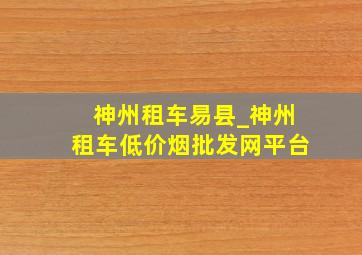 神州租车易县_神州租车低价烟批发网平台